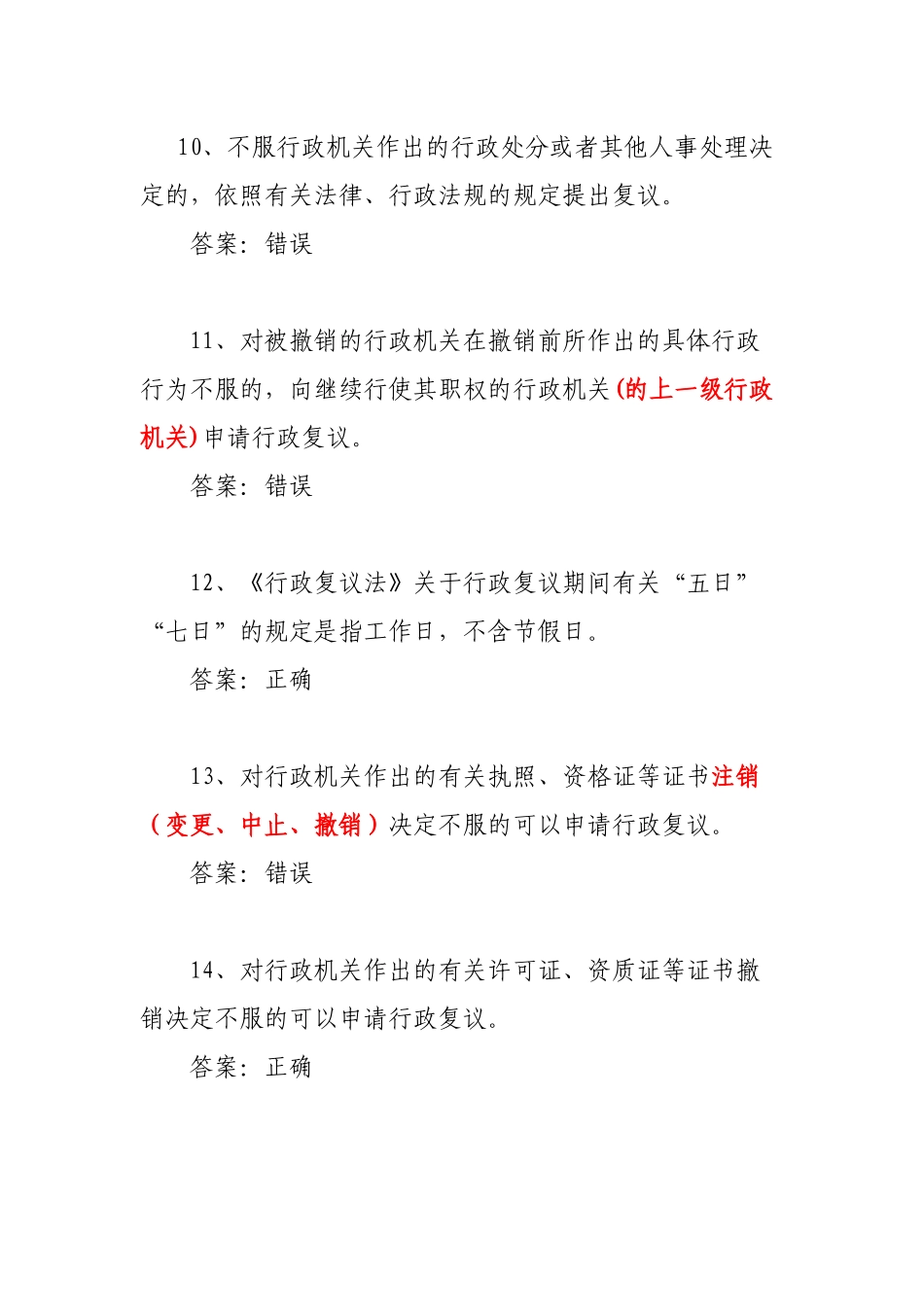 10、不服行政机关作出的行政处分或者其他人事处理决定的，依照有关法律、行政法规的规定提出复议。

答案：错误

11、对被撤销的行政机关在撤销前所作出的具体行政行为不服的，向继续行使其职权的行政机关(的上一级行政机关)申请行政复议。

答案：错误

12、《行政复议法》关于行政复议期间有关“五日”“七日”的规定是指工作日，不含节假日。

答案：正确

13、对行政机关作出的有关执照、资格证等证书注销（变更、中止、撤销）决定不服的可以申请行政复议。

答案：错误

14、对行政机关作出的有关许可证、资质证等证书撤销决定不服的可以申请行政复议。

答案：正确